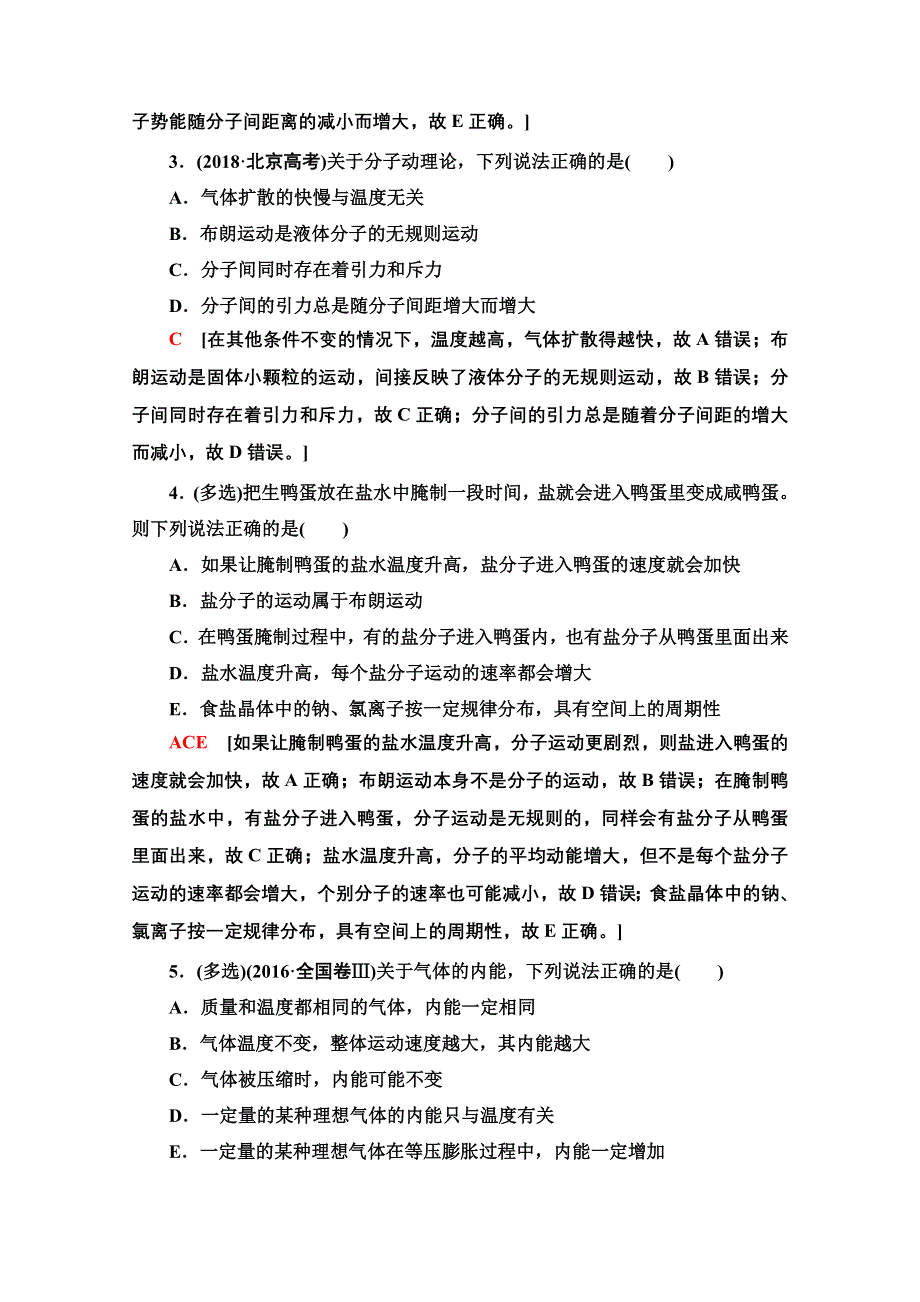 子势能随分子间距离的减小而增大，故 E 正确。]

3．(2018·北京高考)关于分子动理论，下列说法正确的是(　　)

A．气体扩散的快慢与温度无关

B．布朗运动是液体分子的无规则运动

C．分子间同时存在着引力和斥力

D．分子间的引力总是随分子间距增大而增大

C　[在其他条件不变的情况下，温度越高，气体扩散得越快，故 A 错误；布朗运动是固体小颗粒的运动，间接反映了液体分子的无规则运动，故 B 错误；分子间同时存在着引力和斥力，故 C 正确；分子间的引力总是随着分子间距的增大而减小，故 D 错误。]

4．(多选)把生鸭蛋放在盐水中腌制一段时间，盐就会进入鸭蛋里变成咸鸭蛋。则下列说法正确的是(　　)

A．如果让腌制鸭蛋的盐水温度升高，盐分子进入鸭蛋的速度就会加快

B．盐分子的运动属于布朗运动

C．在鸭蛋腌制过程中，有的盐分子进入鸭蛋内，也有盐分子从鸭蛋里面出来

D．盐水温度升高，每个盐分子运动的速率都会增大

E．食盐晶体中的钠、氯离子按一定规律分布，具有空间上的周期性

ACE　[如果让腌制鸭蛋的盐水温度升高，分子运动更剧烈，则盐进入鸭蛋的速度就会加快，故 A 正确；布朗运动本身不是分子的运动，故 B 错误；在腌制鸭蛋的盐水中，有盐分子进入鸭蛋，分子运动是无规则的，同样会有盐分子从鸭蛋里面出来，故 C 正确；盐水温度升高，分子的平均动能增大，但不是每个盐分子运动的速率都会增大，个别分子的速率也可能减小，故 D 错误；食盐晶体中的钠、氯离子按一定规律分布，具有空间上的周期性，故 E 正确。]

5．(多选)(2016·全国卷Ⅲ)关于气体的内能，下列说法正确的是(　　)

A．质量和温度都相同的气体，内能一定相同

B．气体温度不变，整体运动速度越大，其内能越大

C．气体被压缩时，内能可能不变

D．一定量的某种理想气体的内能只与温度有关

E．一定量的某种理想气体在等压膨胀过程中，内能一定增加